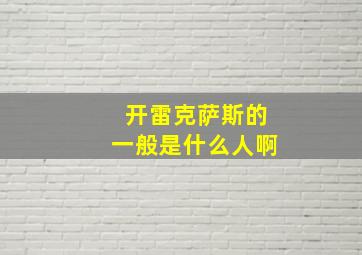 开雷克萨斯的
一般是什么人啊